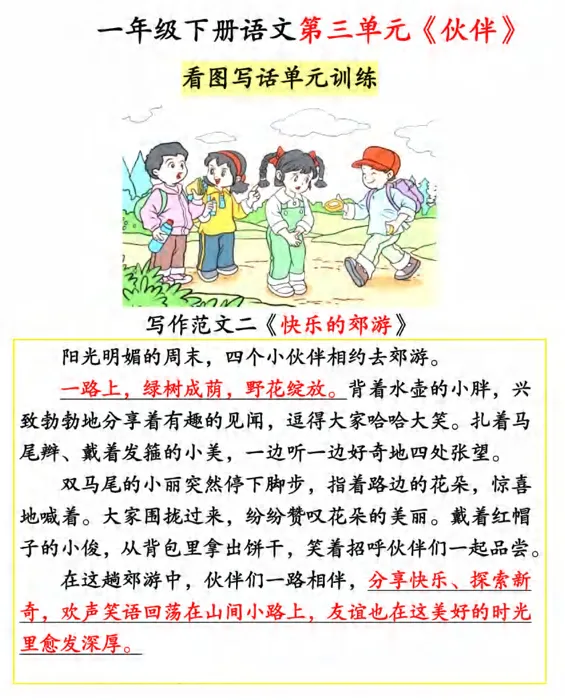 一年级下册语文第三单元《伙伴》

看图写话单元训练

写作范文二《快乐的郊游》

阳光明媚的周末，四个小伙伴相约去郊游。

一路上，绿树成荫，野花绽放。背着水壶的小胖，兴致勃勃地分享着有趣的见闻，逗得大家哈哈大笑。扎着马尾辫、戴着发箍的小美，一边听一边好奇地四处张望。

双马尾的小丽突然停下脚步，指着路边的花朵，惊喜地喊着。大家围拢过来，纷纷赞叹花朵的美丽。戴着红帽子的小俊，从背包里拿出饼干，笑着招呼伙伴们一起品尝。

在这趟郊游中，伙伴们一路相伴，分享快乐、探索新奇，欢声笑语回荡在山间小路上，友谊也在这美好的时光里愈发深厚。